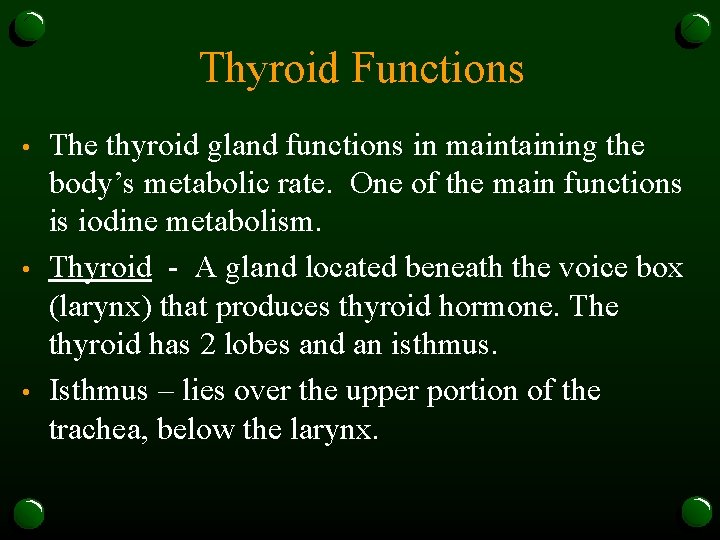 Thyroid Functions

• The thyroid gland functions in maintaining the body's metabolic rate. One of the main functions is iodine metabolism.

• Thyroid - A gland located beneath the voice box (larynx) that produces thyroid hormone. The thyroid has 2 lobes and an isthmus.

• Isthmus – lies over the upper portion of the trachea, below the larynx.